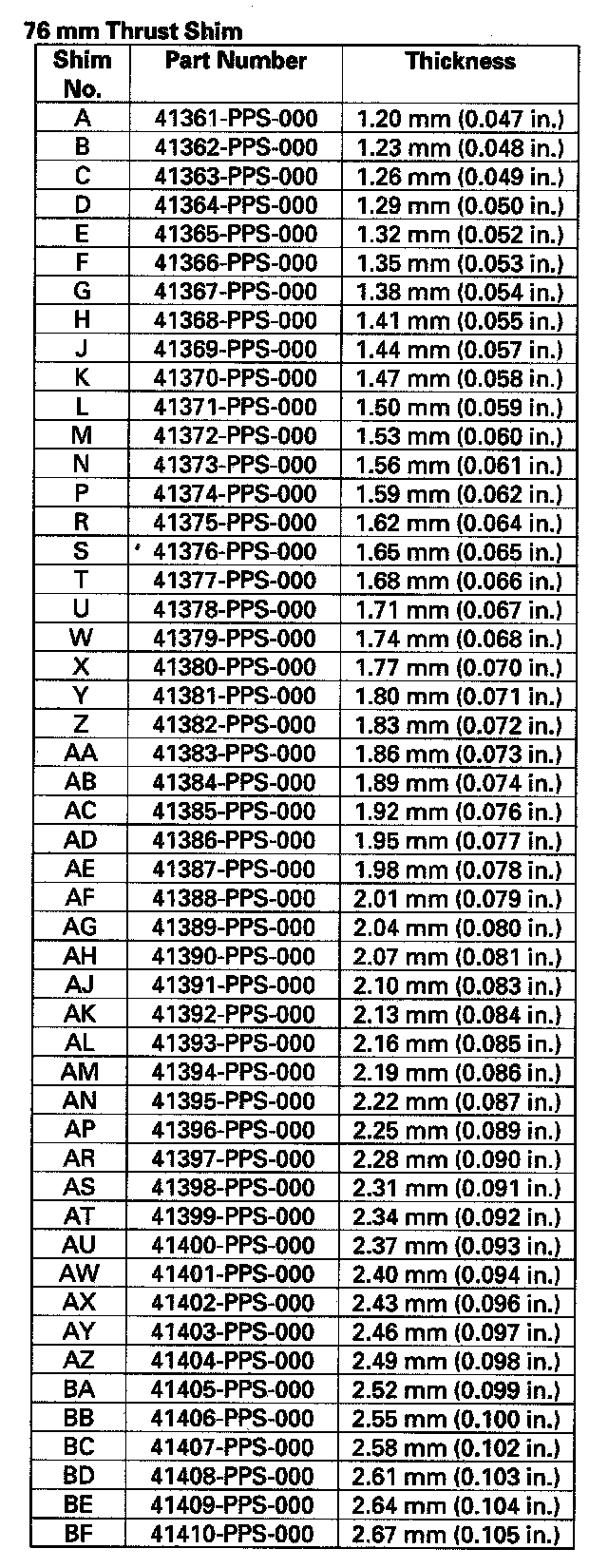 76 mm Thrust Shim

| Shim No. | Part Number | Thickness |
|---|---|---|
| A | 41361-PPS-000 | 1.20 mm (0.047 in.) |
| B | 41362-PPS-000 | 1.23 mm (0.048 in.) |
| C | 41363-PPS-000 | 1.26 mm (0.049 in.) |
| D | 41364-PPS-000 | 1.29 mm (0.050 in.) |
| E | 41365-PPS-000 | 1.32 mm (0.052 in.) |
| F | 41366-PPS-000 | 1.35 mm (0.053 in.) |
| G | 41367-PPS-000 | 1.38 mm (0.054 in.) |
| H | 41368-PPS-000 | 1.41 mm (0.055 in.) |
| J | 41369-PPS-000 | 1.44 mm (0.057 in.) |
| K | 41370-PPS-000 | 1.47 mm (0.058 in.) |
| L | 41371-PPS-000 | 1.50 mm (0.059 in.) |
| M | 41372-PPS-000 | 1.53 mm (0.060 in.) |
| N | 41373-PPS-000 | 1.56 mm (0.061 in.) |
| P | 41374-PPS-000 | 1.59 mm (0.062 in.) |
| R | 41375-PPS-000 | 1.62 mm (0.064 in.) |
| S | 41376-PPS-000 | 1.65 mm (0.065 in.) |
| T | 41377-PPS-000 | 1.68 mm (0.066 in.) |
| U | 41378-PPS-000 | 1.71 mm (0.067 in.) |
| W | 41379-PPS-000 | 1.74 mm (0.068 in.) |
| X | 41380-PPS-000 | 1.77 mm (0.070 in.) |
| Y | 41381-PPS-000 | 1.80 mm (0.071 in.) |
| Z | 41382-PPS-000 | 1.83 mm (0.072 in.) |
| AA | 41383-PPS-000 | 1.86 mm (0.073 in.) |
| AB | 41384-PPS-000 | 1.89 mm (0.074 in.) |
| AC | 41385-PPS-000 | 1.92 mm (0.076 in.) |
| AD | 41386-PPS-000 | 1.95 mm (0.077 in.) |
| AE | 41387-PPS-000 | 1.98 mm (0.078 in.) |
| AF | 41388-PPS-000 | 2.01 mm (0.079 in.) |
| AG | 41389-PPS-000 | 2.04 mm (0.080 in.) |
| AH | 41390-PPS-000 | 2.07 mm (0.081 in.) |
| AJ | 41391-PPS-000 | 2.10 mm (0.083 in.) |
| AK | 41392-PPS-000 | 2.13 mm (0.084 in.) |
| AL | 41393-PPS-000 | 2.16 mm (0.085 in.) |
| AM | 41394-PPS-000 | 2.19 mm (0.086 in.) |
| AN | 41395-PPS-000 | 2.22 mm (0.087 in.) |
| AP | 41396-PPS-000 | 2.25 mm (0.089 in.) |
| AR | 41397-PPS-000 | 2.28 mm (0.090 in.) |
| AS | 41398-PPS-000 | 2.31 mm (0.091 in.) |
| AT | 41399-PPS-000 | 2.34 mm (0.092 in.) |
| AU | 41400-PPS-000 | 2.37 mm (0.093 in.) |
| AW | 41401-PPS-000 | 2.40 mm (0.094 in.) |
| AX | 41402-PPS-000 | 2.43 mm (0.096 in.) |
| AY | 41403-PPS-000 | 2.46 mm (0.097 in.) |
| AZ | 41404-PPS-000 | 2.49 mm (0.098 in.) |
| BA | 41405-PPS-000 | 2.52 mm (0.099 in.) |
| BB | 41406-PPS-000 | 2.55 mm (0.100 in.) |
| BC | 41407-PPS-000 | 2.58 mm (0.102 in.) |
| BD | 41408-PPS-000 | 2.61 mm (0.103 in.) |
| BE | 41409-PPS-000 | 2.64 mm (0.104 in.) |
| BF | 41410-PPS-000 | 2.67 mm (0.105 in.) |